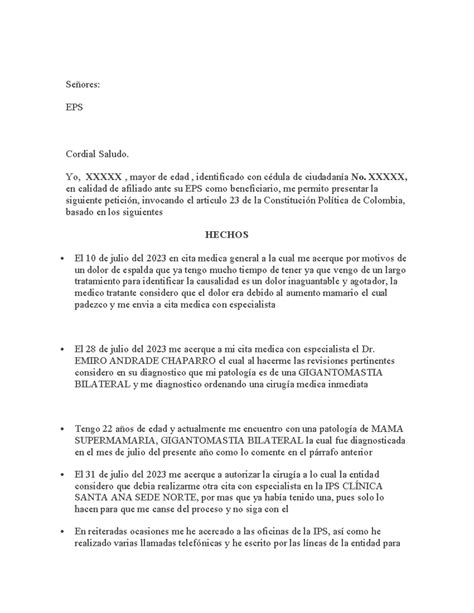 Señores:

EPS

Cordial Saludo.

Yo, XXXXX , mayor de edad , identificado con cédula de ciudadanía No. XXXXX, en calidad de afiliado ante su EPS como beneficiario, me permito presentar la siguiente petición, invocando el articulo 23 de la Constitución Política de Colombia, basado en los siguientes

HECHOS

• El 10 de julio del 2023 en cita medica general a la cual me acerque por motivos de un dolor de espalda que ya tengo mucho tiempo de tener ya que vengo de un largo tratamiento para identificar la causalidad es un dolor inaguantable y agotador, la medico tratante considero que el dolor era debido al aumento mamario el cual padezco y me envia a cita medica con especialista

• El 28 de julio del 2023 me acerque a mi cita medica con especialista el Dr. EMIRO ANDRADE CHAPARRO el cual al hacerme las revisiones pertinentes considero en su diagnostico que mi patología es de una GIGANTOMASTIA BILATERAL y me diagnostico ordenando una cirugía medica inmediata

• Tengo 22 años de edad y actualmente me encuentro con una patología de MAMA SUPERMAMARIA, GIGANTOMASTIA BILATERAL la cual fue diagnosticada en el mes de julio del presente año como lo comente en el párrafo anterior

• El 31 de julio del 2023 me acerque a autorizar la cirugía a lo cual la entidad considero que debia realizarme otra cita con especialista en la IPS CLÍNICA SANTA ANA SEDE NORTE, por mas que ya había tenido una, pues solo lo hacen para que me canse del proceso y no siga con el

• En reiteradas ocasiones me he acercado a las oficinas de la IPS, así como he realizado varias llamadas telefónicas y he escrito por las líneas de la entidad para